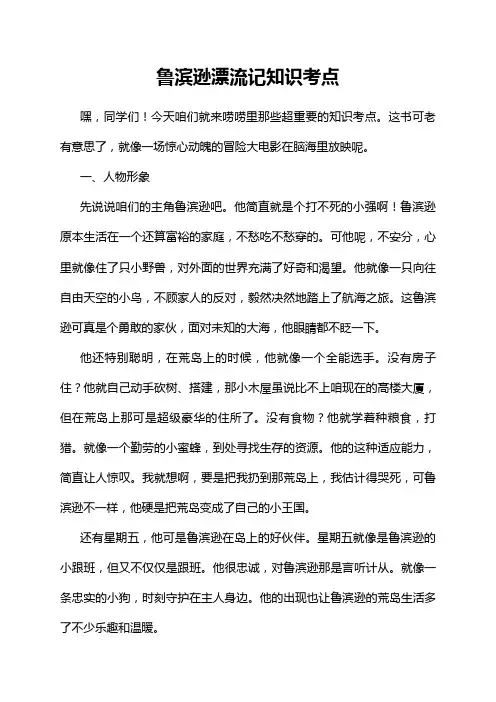 鲁滨逊漂流记知识考点

嘿，同学们！今天咱们就来唠唠里那些超重要的知识考点。这书可老有意思了，就像一场惊心动魄的冒险大电影在脑海里放映呢。

一、人物形象

先说说咱们的主角鲁滨逊吧。他简直就是个打不死的小强啊！鲁滨逊原本生活在一个还算富裕的家庭，不愁吃不愁穿的。可他呢，不安分，心里就像住了只小野兽，对外面的世界充满了好奇和渴望。他就像一只向往自由天空的小鸟，不顾家人的反对，毅然决然地踏上了航海之旅。这鲁滨逊可真是个勇敢的家伙，面对未知的大海，他眼睛都不眨一下。

他还特别聪明，在荒岛上的时候，他就像一个全能选手。没有房子住？他就自己动手砍树、搭建，那小木屋虽说比不上咱现在的高楼大厦，但在荒岛上那可是超级豪华的住所了。没有食物？他就学着种粮食，打猎。就像一个勤劳的小蜜蜂，到处寻找生存的资源。他的这种适应能力，简直让人惊叹。我就想啊，要是把我扔到那荒岛上，我估计得哭死，可鲁滨逊不一样，他硬是把荒岛变成了自己的小王国。

还有星期五，他可是鲁滨逊在岛上的好伙伴。星期五就像是鲁滨逊的小跟班，但又不仅仅是跟班。他很忠诚，对鲁滨逊那是言听计从。就像一条忠实的小狗，时刻守护在主人身边。他的出现也让鲁滨逊的荒岛生活多了不少乐趣和温暖。